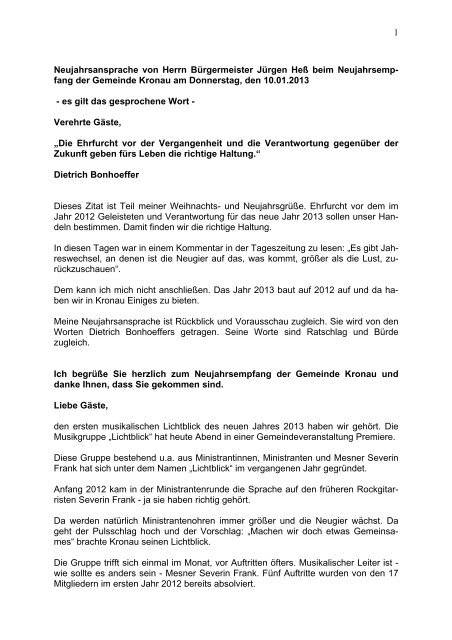 1

Neujahrsansprache von Herrn Bürgermeister Jürgen Heß beim Neujahrsempfang der Gemeinde Kronau am Donnerstag, den 10.01.2013

- es gilt das gesprochene Wort -

Verehrte Gäste,

„Die Ehrfurcht vor der Vergangenheit und die Verantwortung gegenüber der Zukunft geben fürs Leben die richtige Haltung."

Dietrich Bonhoeffer

Dieses Zitat ist Teil meiner Weihnachts- und Neujahrsgrüße. Ehrfurcht vor dem im Jahr 2012 Geleisteten und Verantwortung für das neue Jahr 2013 sollen unser Handeln bestimmen. Damit finden wir die richtige Haltung.

In diesen Tagen war in einem Kommentar in der Tageszeitung zu lesen: „Es gibt Jahreswechsel, an denen ist die Neugier auf das, was kommt, größer als die Lust, zurückzuschauen".

Dem kann ich mich nicht anschließen. Das Jahr 2013 baut auf 2012 auf und da haben wir in Kronau Einiges zu bieten.

Meine Neujahrsansprache ist Rückblick und Vorausschau zugleich. Sie wird von den Worten Dietrich Bonhoeffers getragen. Seine Worte sind Ratschlag und Bürde zugleich.

Ich begrüße Sie herzlich zum Neujahrsempfang der Gemeinde Kronau und danke Ihnen, dass Sie gekommen sind.

Liebe Gäste,

den ersten musikalischen Lichtblick des neuen Jahres 2013 haben wir gehört. Die Musikgruppe „Lichtblick" hat heute Abend in einer Gemeindeveranstaltung Premiere.

Diese Gruppe bestehend u.a. aus Ministrantinnen, Ministranten und Mesner Severin Frank hat sich unter dem Namen „Lichtblick" im vergangenen Jahr gegründet.

Anfang 2012 kam in der Ministrantenrunde die Sprache auf den früheren Rockgitarristen Severin Frank - ja sie haben richtig gehört.

Da werden natürlich Ministrantenohren immer größer und die Neugier wächst. Da geht der Pulsschlag hoch und der Vorschlag: „Machen wir doch etwas Gemeinsames" brachte Kronau seinen Lichtblick.

Die Gruppe trifft sich einmal im Monat, vor Auftritten öfters. Musikalischer Leiter ist - wie sollte es anders sein - Mesner Severin Frank. Fünf Auftritte wurden von den 17 Mitgliedern im ersten Jahr 2012 bereits absolviert.